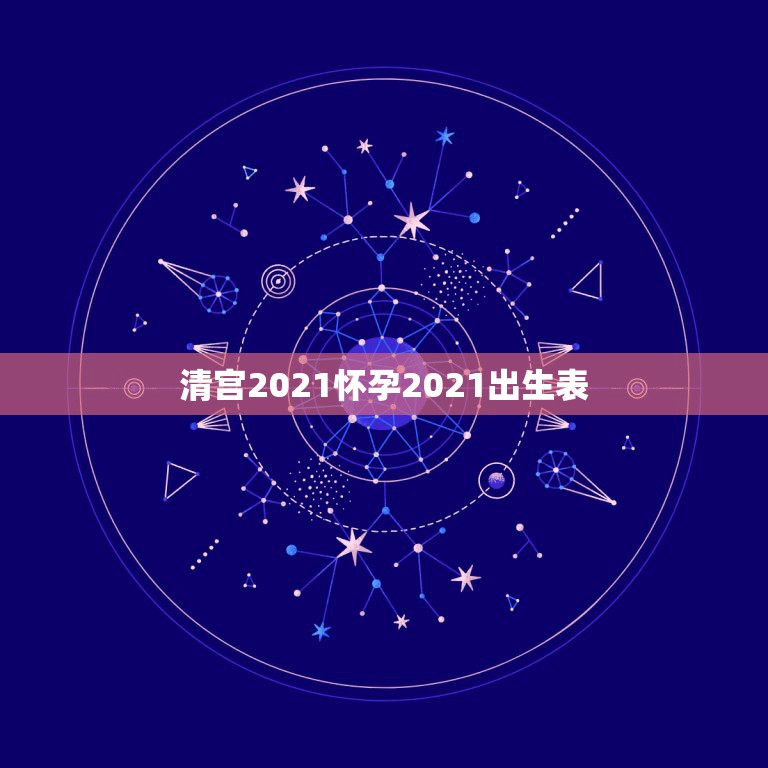 清宫2021怀孕2021出生表